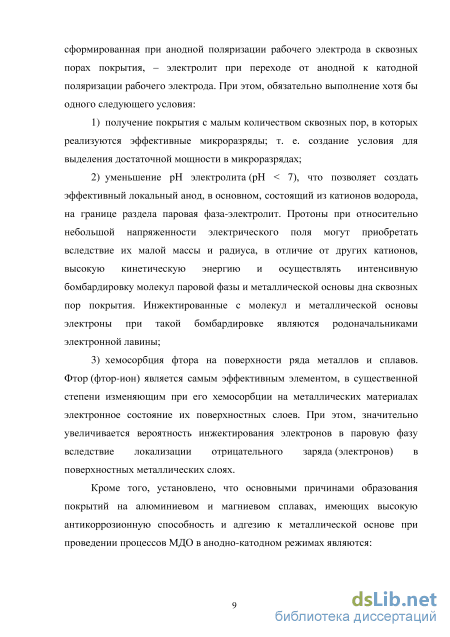 сформированная при анодной поляризации рабочего электрода в сквозных порах покрытия, – электролит при переходе от анодной к катодной поляризации рабочего электрода. При этом, обязательно выполнение хотя бы одного следующего условия:

1) получение покрытия с малым количеством сквозных пор, в которых реализуются эффективные микроразряды; т. е. создание условия для выделения достаточной мощности в микроразрядах;

2) уменьшение pH электролита (pH < 7), что позволяет создать эффективный локальный анод, в основном, состоящий из катионов водорода, на границе раздела паровая фаза-электролит. Протоны при относительно небольшой напряженности электрического поля могут приобретать вследствие их малой массы и радиуса, в отличие от других катионов, высокую кинетическую энергию и осуществлять интенсивную бомбардировку молекул паровой фазы и металлической основы дна сквозных пор покрытия. Инжектированные с молекул и металлической основы электроны при такой бомбардировке являются родоначальниками электронной лавины;

3) хемосорбция фтора на поверхности ряда металлов и сплавов. Фтор (фтор-ион) является самым эффективным элементом, в существенной степени изменяющим при его хемосорбции на металлических материалах электронное состояние их поверхностных слоев. При этом, значительно увеличивается вероятность инжектирования электронов в паровую фазу вследствие локализации отрицательного заряда (электронов) в поверхностных металлических слоях.

Кроме того, установлено, что основными причинами образования покрытий на алюминиевом и магниевом сплавах, имеющих высокую антикоррозионную способность и адгезию к металлической основе при проведении процессов МДО в анодно-катодном режимах являются:

9

dsLib.net
библиотека диссертаций